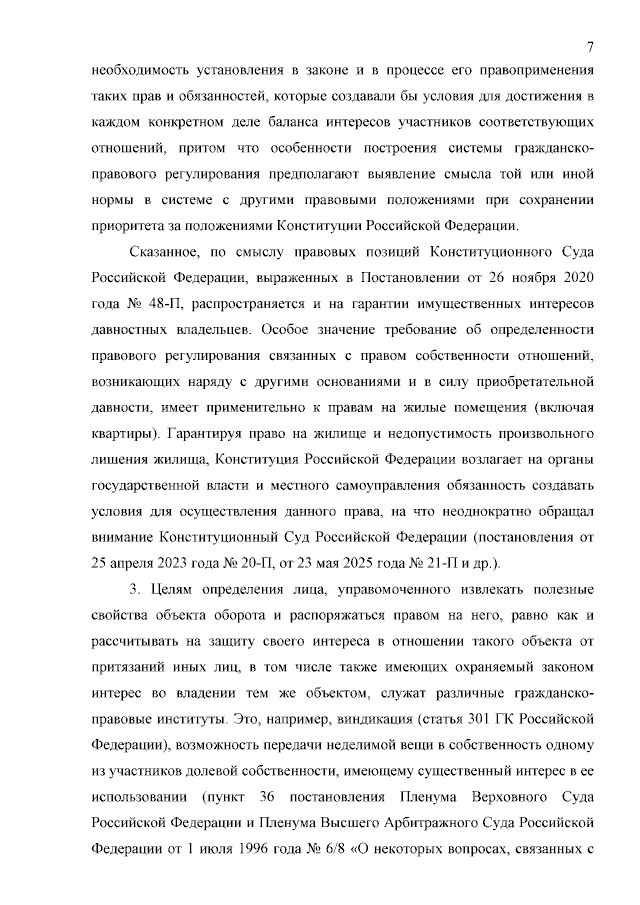 7

необходимость установления в законе и в процессе его правоприменения таких прав и обязанностей, которые создавали бы условия для достижения в каждом конкретном деле баланса интересов участников соответствующих отношений, притом что особенности построения системы гражданско-правового регулирования предполагают выявление смысла той или иной нормы в системе с другими правовыми положениями при сохранении приоритета за положениями Конституции Российской Федерации.

Сказанное, по смыслу правовых позиций Конституционного Суда Российской Федерации, выраженных в Постановлении от 26 ноября 2020 года № 48-П, распространяется и на гарантии имущественных интересов давностных владельцев. Особое значение требование об определенности правового регулирования связанных с правом собственности отношений, возникающих наряду с другими основаниями и в силу приобретательной давности, имеет применительно к правам на жилые помещения (включая квартиры). Гарантируя право на жилище и недопустимость произвольного лишения жилища, Конституция Российской Федерации возлагает на органы государственной власти и местного самоуправления обязанность создавать условия для осуществления данного права, на что неоднократно обращал внимание Конституционный Суд Российской Федерации (постановления от 25 апреля 2023 года № 20-П, от 23 мая 2025 года № 21-П и др.).

3. Целям определения лица, управомоченного извлекать полезные свойства объекта оборота и распоряжаться правом на него, равно как и рассчитывать на защиту своего интереса в отношении такого объекта от притязаний иных лиц, в том числе также имеющих охраняемый законом интерес во владении тем же объектом, служат различные гражданско-правовые институты. Это, например, виндикация (статья 301 ГК Российской Федерации), возможность передачи неделимой вещи в собственность одному из участников долевой собственности, имеющему существенный интерес в ее использовании (пункт 36 постановления Пленума Верховного Суда Российской Федерации и Пленума Высшего Арбитражного Суда Российской Федерации от 1 июля 1996 года № 6/8 «О некоторых вопросах, связанных с